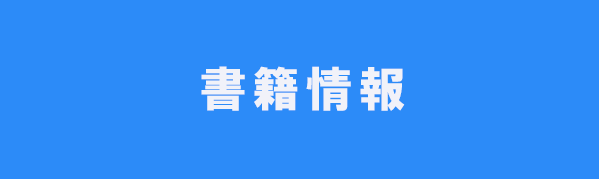 書籍情報